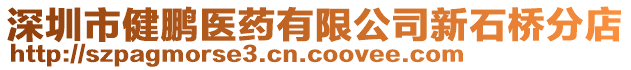 深圳市健鹏医药有限公司新石桥分店
http://szpagmorse3.cn.coovee.com